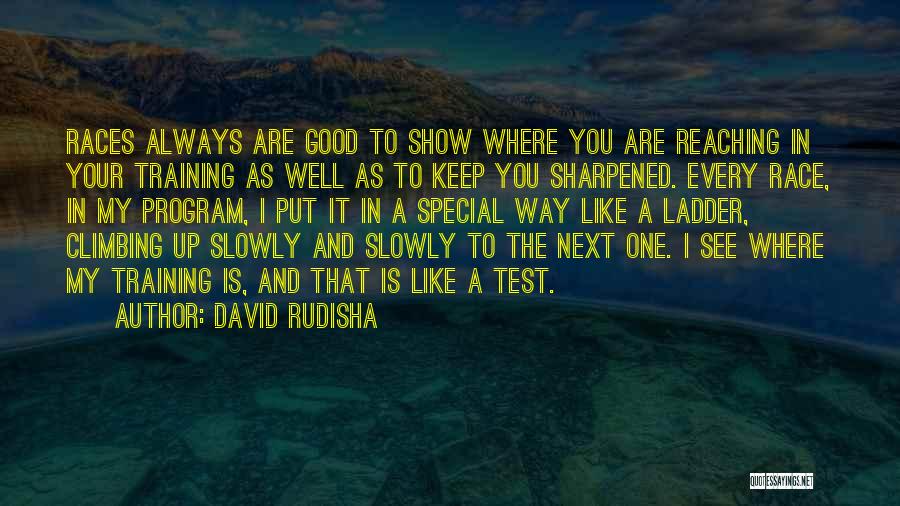 RACES ALWAYS ARE GOOD TO SHOW WHERE YOU ARE REACHING IN YOUR TRAINING AS WELL AS TO KEEP YOU SHARPENED. EVERY RACE, IN MY PROGRAM, I PUT IT IN A SPECIAL WAY LIKE A LADDER, CLIMBING UP SLOWLY AND SLOWLY TO THE NEXT ONE. I SEE WHERE MY TRAINING IS, AND THAT IS LIKE A TEST.

AUTHOR: DAVID RUDISHA

QUOTESSAYINGS.NET